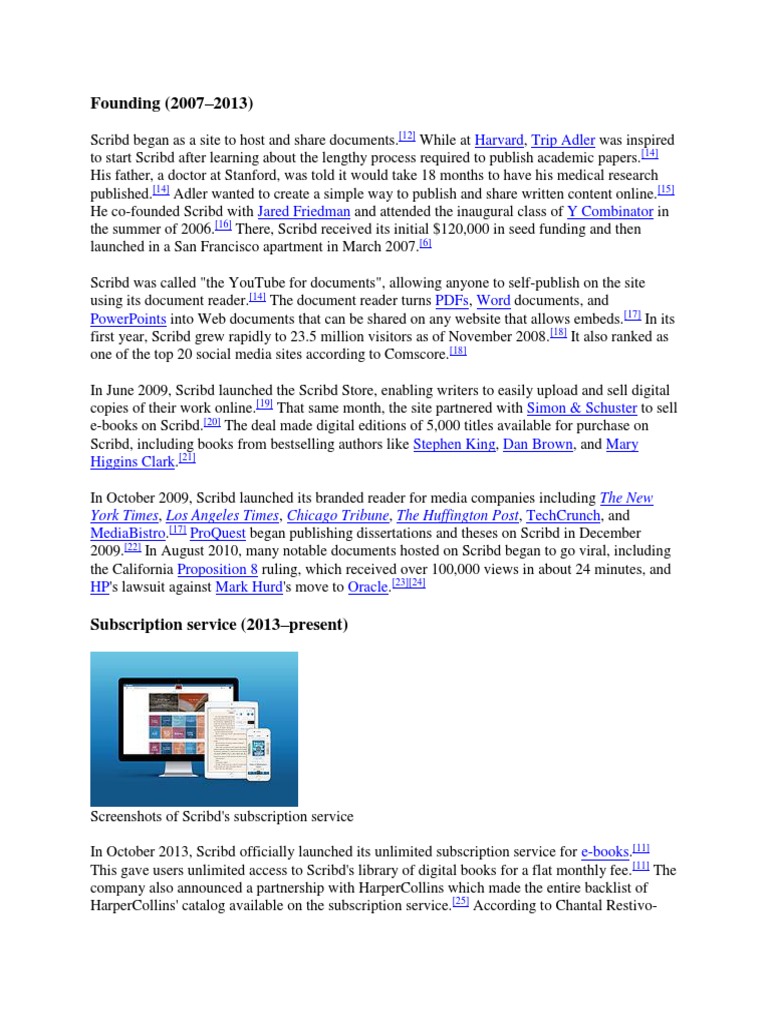 Founding (2007–2013)

Scribd began as a site to host and share documents.[12] While at Harvard, Trip Adler was inspired to start Scribd after learning about the lengthy process required to publish academic papers.[14] His father, a doctor at Stanford, was told it would take 18 months to have his medical research published.[14] Adler wanted to create a simple way to publish and share written content online.[15] He co-founded Scribd with Jared Friedman and attended the inaugural class of Y Combinator in the summer of 2006.[16] There, Scribd received its initial $120,000 in seed funding and then launched in a San Francisco apartment in March 2007.[6]

Scribd was called "the YouTube for documents", allowing anyone to self-publish on the site using its document reader.[14] The document reader turns PDFs, Word documents, and PowerPoints into Web documents that can be shared on any website that allows embeds.[17] In its first year, Scribd grew rapidly to 23.5 million visitors as of November 2008.[18] It also ranked as one of the top 20 social media sites according to Comscore.[18]

In June 2009, Scribd launched the Scribd Store, enabling writers to easily upload and sell digital copies of their work online.[19] That same month, the site partnered with Simon & Schuster to sell e-books on Scribd.[20] The deal made digital editions of 5,000 titles available for purchase on Scribd, including books from bestselling authors like Stephen King, Dan Brown, and Mary Higgins Clark.[21]

In October 2009, Scribd launched its branded reader for media companies including The New York Times, Los Angeles Times, Chicago Tribune, The Huffington Post, TechCrunch, and MediaBistro.[17] ProQuest began publishing dissertations and theses on Scribd in December 2009.[22] In August 2010, many notable documents hosted on Scribd began to go viral, including the California Proposition 8 ruling, which received over 100,000 views in about 24 minutes, and HP's lawsuit against Mark Hurd's move to Oracle.[23][24]

Subscription service (2013–present)

Screenshots of Scribd's subscription service

In October 2013, Scribd officially launched its unlimited subscription service for e-books.[11] This gave users unlimited access to Scribd's library of digital books for a flat monthly fee.[11] The company also announced a partnership with HarperCollins which made the entire backlist of HarperCollins' catalog available on the subscription service.[25] According to Chantal Restivo-